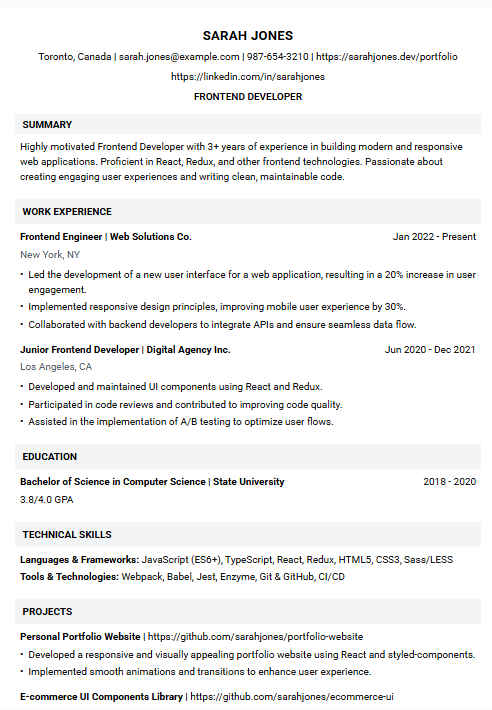 SARAH JONES

Toronto, Canada | sarah.jones@example.com | 987-654-3210 | https://sarahjones.dev/portfolio

https://linkedin.com/in/sarahjones

FRONTEND DEVELOPER

SUMMARY

Highly motivated Frontend Developer with 3+ years of experience in building modern and responsive web applications. Proficient in React, Redux, and other frontend technologies. Passionate about creating engaging user experiences and writing clean, maintainable code.

WORK EXPERIENCE

Frontend Engineer | Web Solutions Co.
Jan 2022 - Present

New York, NY

• Led the development of a new user interface for a web application, resulting in a 20% increase in user engagement.
• Implemented responsive design principles, improving mobile user experience by 30%.
• Collaborated with backend developers to integrate APIs and ensure seamless data flow.

Junior Frontend Developer | Digital Agency Inc.
Jun 2020 - Dec 2021

Los Angeles, CA

• Developed and maintained UI components using React and Redux.
• Participated in code reviews and contributed to improving code quality.
• Assisted in the implementation of A/B testing to optimize user flows.

EDUCATION

Bachelor of Science in Computer Science | State University
2018 - 2020

3.8/4.0 GPA

TECHNICAL SKILLS

Languages & Frameworks: JavaScript (ES6+), TypeScript, React, Redux, HTML5, CSS3, Sass/LESS
Tools & Technologies: Webpack, Babel, Jest, Enzyme, Git & GitHub, CI/CD

PROJECTS

Personal Portfolio Website | https://github.com/sarahjones/portfolio-website

• Developed a responsive and visually appealing portfolio website using React and styled-components.
• Implemented smooth animations and transitions to enhance user experience.

E-commerce UI Components Library | https://github.com/sarahjones/ecommerce-ui